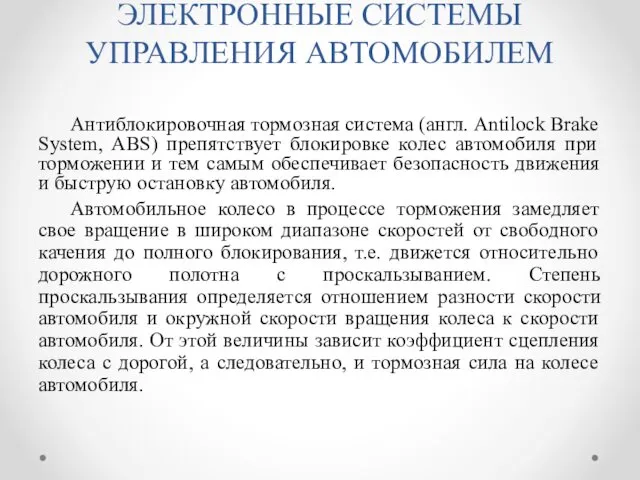 ЭЛЕКТРОННЫЕ СИСТЕМЫ УПРАВЛЕНИЯ АВТОМОБИЛЕМ

Антиблокировочная тормозная система (англ. Antilock Brake System, ABS) препятствует блокировке колес автомобиля при торможении и тем самым обеспечивает безопасность движения и быструю остановку автомобиля.

Автомобильное колесо в процессе торможения замедляет свое вращение в широком диапазоне скоростей от свободного качения до полного блокирования, т.е. движется относительно дорожного полотна с проскальзыванием. Степень проскальзывания определяется отношением разности скорости автомобиля и окружной скорости вращения колеса к скорости автомобиля. От этой величины зависит коэффициент сцепления колеса с дорогой, а следовательно, и тормозная сила на колесе автомобиля.